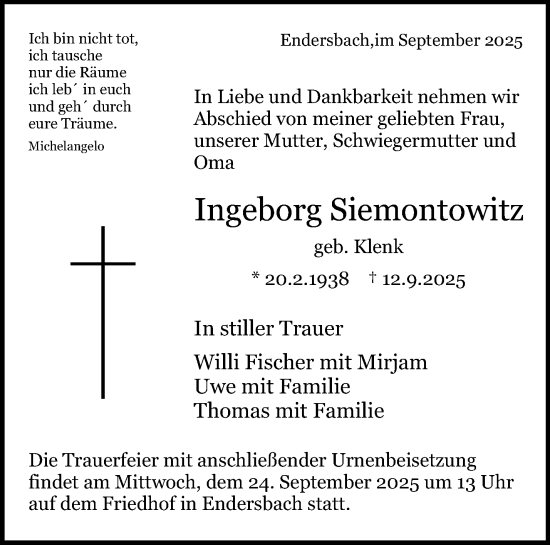 Ich bin nicht tot,
ich tausche
nur die Räume
ich leb´ in euch
und geh´ durch
eure Träume.

Michelangelo

Endersbach,im September 2025

In Liebe und Dankbarkeit nehmen wir Abschied von meiner geliebten Frau, unserer Mutter, Schwiegermutter und Oma

Ingeborg Siemontowitz

geb. Klenk

* 20.2.1938 † 12.9.2025

In stiller Trauer

Willi Fischer mit Mirjam
Uwe mit Familie
Thomas mit Familie

Die Trauerfeier mit anschließender Urnenbeisetzung findet am Mittwoch, dem 24. September 2025 um 13 Uhr auf dem Friedhof in Endersbach statt.